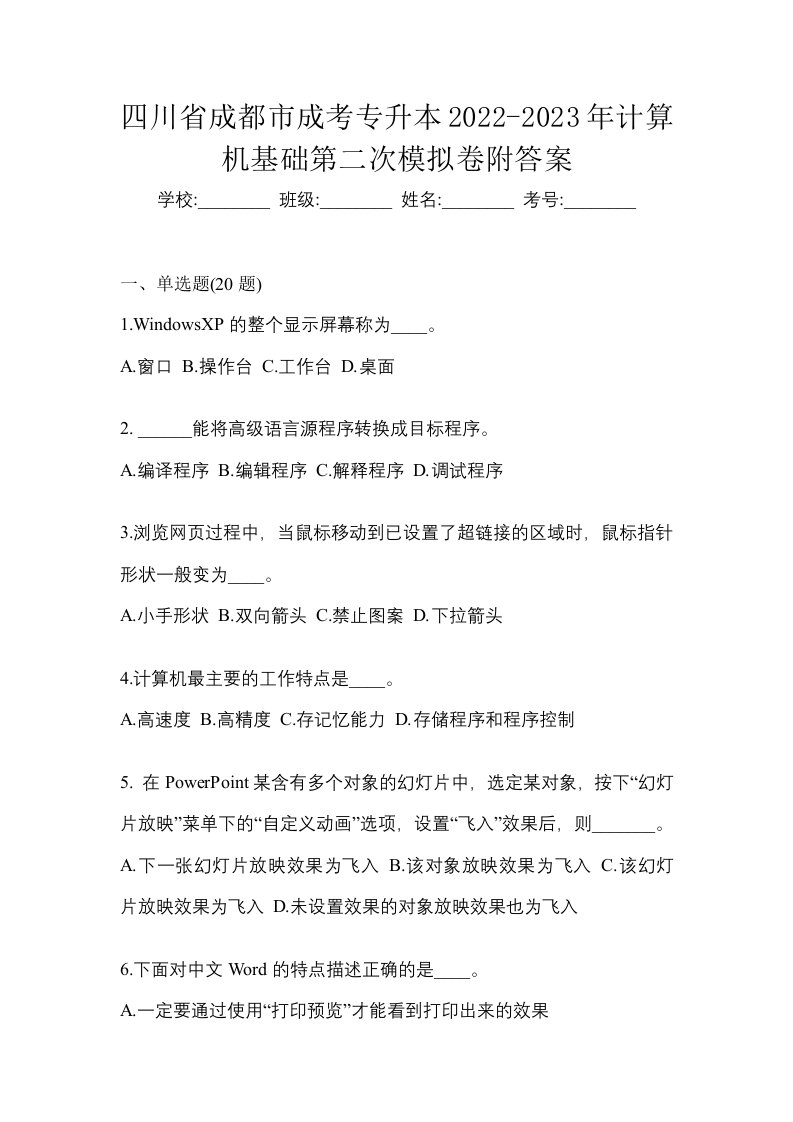 四川省成都市成考专升本2022-2023年计算机基础第二次模拟卷附答案

学校:________ 班级:________ 姓名:________ 考号:________

一、单选题(20 题)

1.WindowsXP 的整个显示屏幕称为____。

A.窗口 B.操作台 C.工作台 D.桌面

2. ______能将高级语言源程序转换成目标程序。

A.编译程序 B.编辑程序 C.解释程序 D.调试程序

3.浏览网页过程中，当鼠标移动到已设置了超链接的区域时，鼠标指针形状一般变为____。

A.小手形状 B.双向箭头 C.禁止图案 D.下拉箭头

4.计算机最主要的工作特点是____。

A.高速度 B.高精度 C.存记忆能力 D.存储程序和程序控制

5. 在 PowerPoint 某含有多个对象的幻灯片中，选定某对象，按下“幻灯片放映”菜单下的“自定义动画”选项，设置“飞入”效果后，则_______。

A.下一张幻灯片放映效果为飞入 B.该对象放映效果为飞入 C.该幻灯片放映效果为飞入 D.未设置效果的对象放映效果也为飞入

6.下面对中文 Word 的特点描述正确的是____。

A.一定要通过使用“打印预览”才能看到打印出来的效果